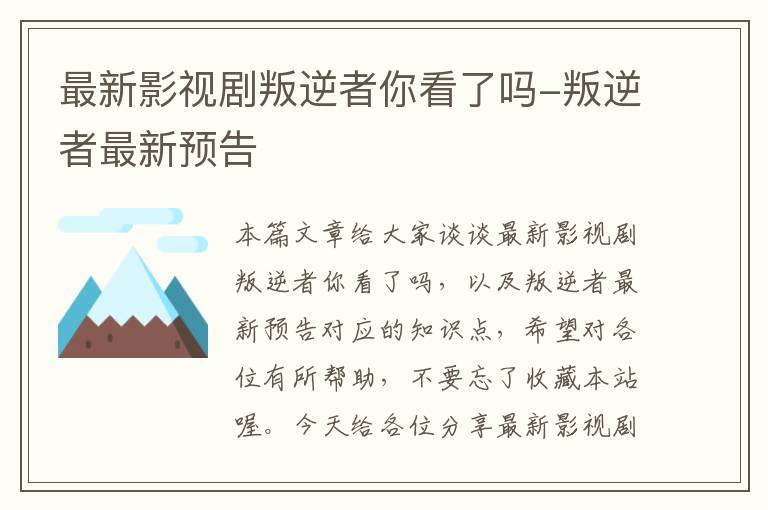 最新影视剧叛逆者你看了吗–叛逆者最新预告

本篇文章给大家谈谈最新影视剧叛逆者你看了吗，以及叛逆者最新预告对应的知识点，希望对各位有所帮助，不要忘了收藏本站喔。今天给各位分享最新影视剧